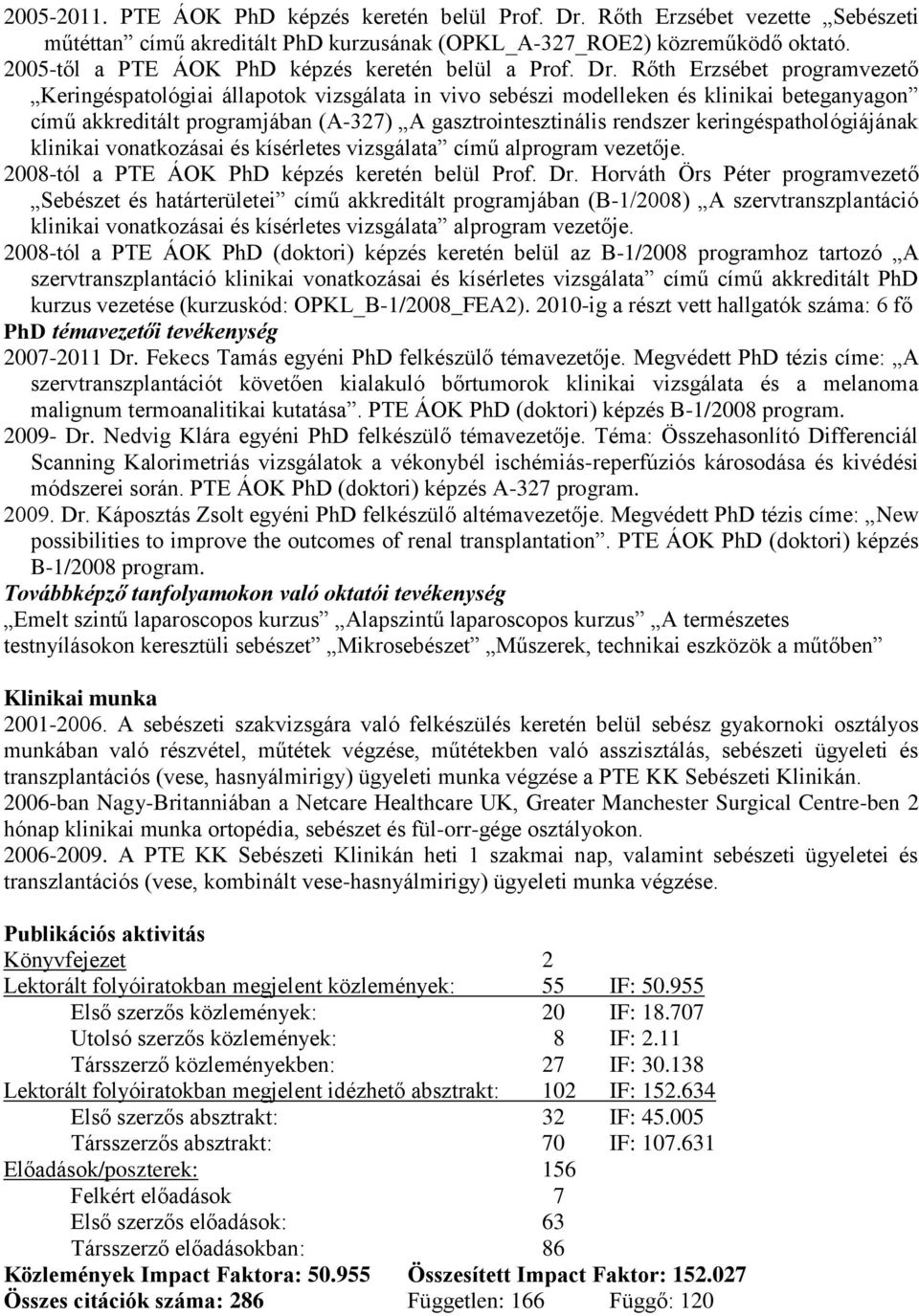 2005-2011. PTE ÁOK PhD képzés keretén belül Prof. Dr. Rőth Erzsébet vezette „Sebészeti műtéttan” című akreditált PhD kurzusának (OPKL_A-327_ROE2) közreműködő oktató.
2005-től a PTE ÁOK PhD képzés keretén belül a Prof. Dr. Rőth Erzsébet programvezető „Keringéspatológiai állapotok vizsgálata in vivo sebészi modelleken és klinikai beteganyagon” című akkreditált programjában (A-327) „A gasztrointesztinális rendszer keringéspathológiájának klinikai vonatkozásai és kísérletes vizsgálata” című alprogram vezetője.
2008-tól a PTE ÁOK PhD képzés keretén belül Prof. Dr. Horváth Örs Péter programvezető „Sebészet és határterületei” című akkreditált programjában (B-1/2008) „A szervtranszplantáció klinikai vonatkozásai és kísérletes vizsgálata” alprogram vezetője.
2008-tól a PTE ÁOK PhD (doktori) képzés keretén belül az B-1/2008 programhoz tartozó „A szervtranszplantáció klinikai vonatkozásai és kísérletes vizsgálata” című című akkreditált PhD kurzus vezetése (kurzuskód: OPKL_B-1/2008_FEA2). 2010-ig a részt vett hallgatók száma: 6 fő
PhD témavezetői tevékenység
2007-2011 Dr. Fekecs Tamás egyéni PhD felkészülő témavezetője. Megvédett PhD tézis címe: „A szervtranszplantációt követően kialakuló bőrtumorok klinikai vizsgálata és a melanoma malignum termoanalitikai kutatása”. PTE ÁOK PhD (doktori) képzés B-1/2008 program.
2009- Dr. Nedvig Klára egyéni PhD felkészülő témavezetője. Téma: Összehasonlító Differenciál Scanning Kalorimetriás vizsgálatok a vékonybél ischémiás-reperfúziós károsodása és kivédési módszerei során. PTE ÁOK PhD (doktori) képzés A-327 program.
2009. Dr. Káposztás Zsolt egyéni PhD felkészülő altémavezetője. Megvédett PhD tézis címe: „New possibilities to improve the outcomes of renal transplantation”. PTE ÁOK PhD (doktori) képzés B-1/2008 program.
Továbbképző tanfolyamokon való oktatói tevékenység
„Emelt szintű laparoscopos kurzus” „Alapszintű laparoscopos kurzus” „A természetes testnyílásokon keresztüli sebészet” „Mikrosebészet” „Műszerek, technikai eszközök a műtőben”

Klinikai munka
2001-2006. A sebészeti szakvizsgára való felkészülés keretén belül sebész gyakornoki osztályos munkában való részvétel, műtétek végzése, műtétekben való asszisztálás, sebészeti ügyeleti és transzplantációs (vese, hasnyálmirigy) ügyeleti munka végzése a PTE KK Sebészeti Klinikán.
2006-ban Nagy-Britanniában a Netcare Healthcare UK, Greater Manchester Surgical Centre-ben 2 hónap klinikai munka ortopédia, sebészet és fül-orr-gége osztályokon.
2006-2009. A PTE KK Sebészeti Klinikán heti 1 szakmai nap, valamint sebészeti ügyeleti és transzlantációs (vese, kombinált vese-hasnyálmirigy) ügyeleti munka végzése.

Publikációs aktivitás
| | | |
|---|---|---|
| Könyvfejezet | 2 | |
| Lektorált folyóiratokban megjelent közlemények: | 55 | IF: 50.955 |
| Első szerzős közlemények: | 20 | IF: 18.707 |
| Utolsó szerzős közlemények: | 8 | IF: 2.11 |
| Társszerző közleményekben: | 27 | IF: 30.138 |
| Lektorált folyóiratokban megjelent idézhető absztrakt: | 102 | IF: 152.634 |
| Első szerzős absztrakt: | 32 | IF: 45.005 |
| Társszerzős absztrakt: | 70 | IF: 107.631 |
| Előadások/poszterek: | 156 | |
| Felkért előadások | 7 | |
| Első szerzős előadások: | 63 | |
| Társszerző előadásokban: | 86 | |

Közlemények Impact Faktora: 50.955 Összesített Impact Faktor: 152.027
Összes citációk száma: 286 Független: 166 Függő: 120